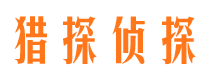 猎探侦探